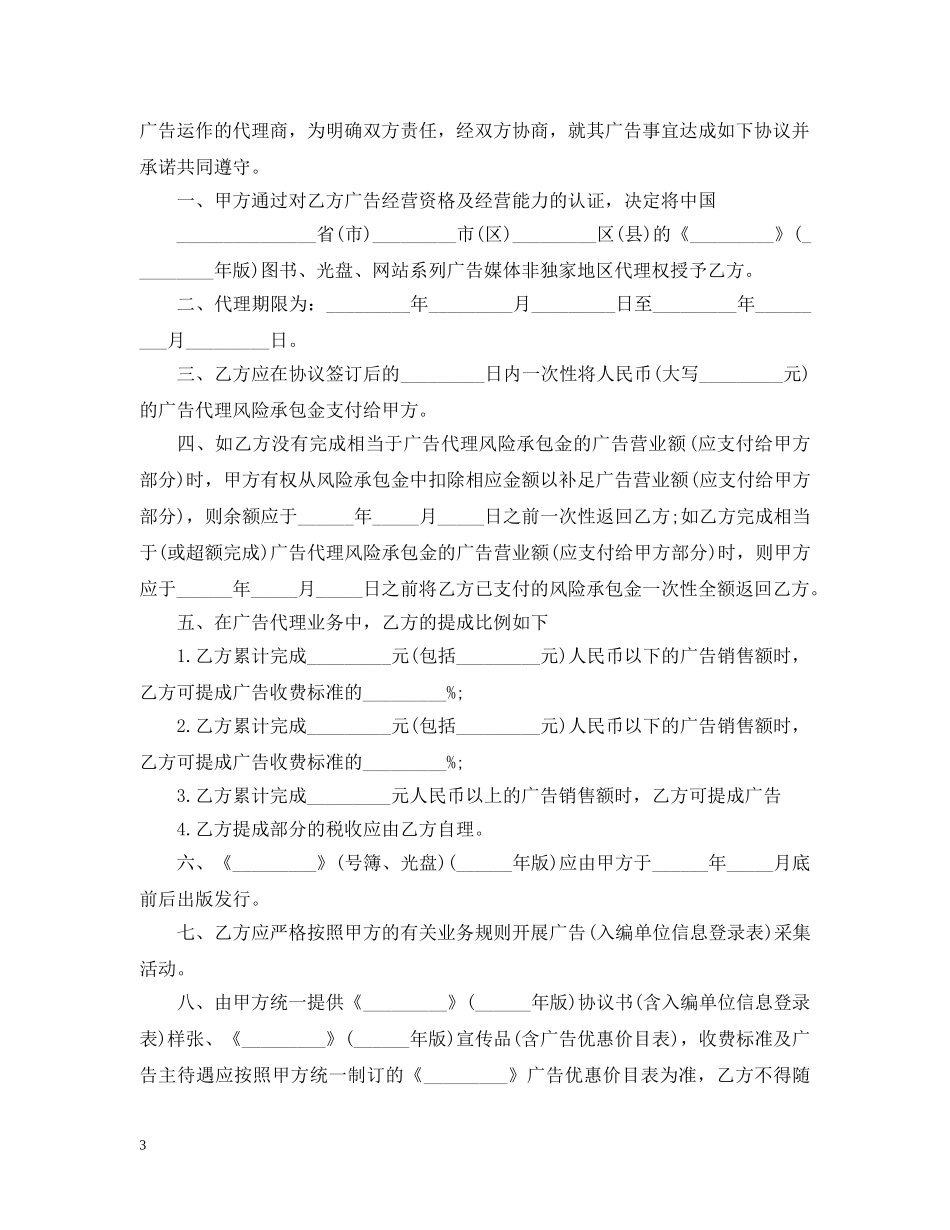 广告运作的代理商，为明确双方责任，经双方协商，就其广告事宜达成如下协议并承诺共同遵守。

一、甲方通过对乙方广告经营资格及经营能力的认证，决定将中国_______________省(市)_________市(区)_________区(县)的《_________》(_________年版)图书、光盘、网站系列广告媒体非独家地区代理权授予乙方。

二、代理期限为：_________年_________月_________日至_________年_________月_________日。

三、乙方应在协议签订后的_________日内一次性将人民币(大写_________元)的广告代理风险承包金支付给甲方。

四、如乙方没有完成相当于广告代理风险承包金的广告营业额(应支付给甲方部分)时，甲方有权从风险承包金中扣除相应金额以补足广告营业额(应支付给甲方部分)，则余额应于______年_____月_____日之前一次性返回乙方;如乙方完成相当于(或超额完成)广告代理风险承包金的广告营业额(应支付给甲方部分)时，则甲方应于______年_____月_____日之前将乙方已支付的风险承包金一次性全额返回乙方。

五、在广告代理业务中，乙方的提成比例如下

1.乙方累计完成_________元(包括_________元)人民币以下的广告销售额时，乙方可提成广告收费标准的_________%;

2.乙方累计完成_________元(包括_________元)人民币以下的广告销售额时，乙方可提成广告收费标准的_________%;

3.乙方累计完成_________元人民币以上的广告销售额时，乙方可提成广告

4.乙方提成部分的税收应由乙方自理。

六、《_________》(号簿、光盘)(______年版)应由甲方于______年_____月底前后出版发行。

七、乙方应严格按照甲方的有关业务规则开展广告(入编单位信息登录表)采集活动。

八、由甲方统一提供《_________》(______年版)协议书(含入编单位信息登录表)样张、《_________》(______年版)宣传品(含广告优惠价目表)，收费标准及广告主待遇应按照甲方统一制订的《_________》广告优惠价目表为准，乙方不得随

3